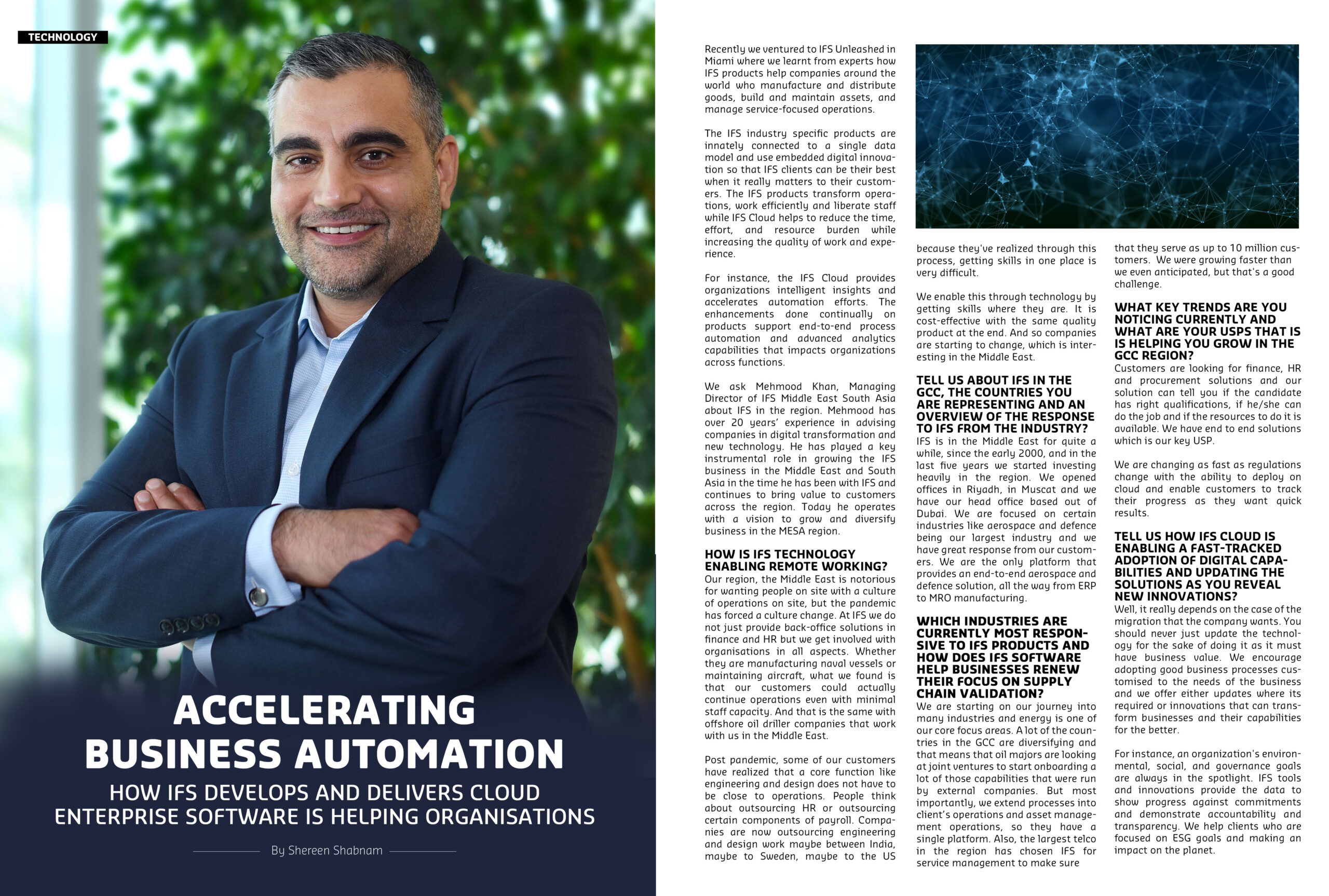 TECHNOLOGY

ACCELERATING BUSINESS AUTOMATION

HOW IFS DEVELOPS AND DELIVERS CLOUD ENTERPRISE SOFTWARE IS HELPING ORGANISATIONS

By Shereen Shabnam

Recently we ventured to IFS Unleashed in Miami where we learnt from experts how IFS products help companies around the world who manufacture and distribute goods, build and maintain assets, and manage service-focused operations.

The IFS industry specific products are innately connected to a single data model and use embedded digital innovation so that IFS clients can be their best when it really matters to their customers. The IFS products transform operations, work efficiently and liberate staff while IFS Cloud helps to reduce the time, effort, and resource burden while increasing the quality of work and experience.

For instance, the IFS Cloud provides organizations intelligent insights and accelerates automation efforts. The enhancements done continually on products support end-to-end process automation and advanced analytics capabilities that impacts organizations across functions.

We ask Mehmood Khan, Managing Director of IFS Middle East South Asia about IFS in the region. Mehmood has over 20 years' experience in advising companies in digital transformation and new technology. He has played a key instrumental role in growing the IFS business in the Middle East and South Asia in the time he has been with IFS and continues to bring value to customers across the region. Today he operates with a vision to grow and diversify business in the MESA region.

HOW IS IFS TECHNOLOGY ENABLING REMOTE WORKING?
Our region, the Middle East is notorious for wanting people on site with a culture of operations on site, but the pandemic has forced a culture change. At IFS we do not just provide back-office solutions in finance and HR but we get involved with organisations in all aspects. Whether they are manufacturing naval vessels or maintaining aircraft, what we found is that our customers could actually continue operations even with minimal staff capacity. And that is the same with offshore oil driller companies that work with us in the Middle East.

Post pandemic, some of our customers have realized that a core function like engineering and design does not have to be close to operations. People think about outsourcing HR or outsourcing certain components of payroll. Companies are now outsourcing engineering and design work maybe between India, maybe to Sweden, maybe to the US because they've realized through this process, getting skills in one place is very difficult.

We enable this through technology by getting skills where they are. It is cost-effective with the same quality product at the end. And so companies are starting to change, which is interesting in the Middle East.

TELL US ABOUT IFS IN THE GCC, THE COUNTRIES YOU ARE REPRESENTING AND AN OVERVIEW OF THE RESPONSE TO IFS FROM THE INDUSTRY?
IFS is in the Middle East for quite a while, since the early 2000, and in the last five years we started investing heavily in the region. We opened offices in Riyadh, in Muscat and we have our head office based out of Dubai. We are focused on certain industries like aerospace and defence being our largest industry and we have great response from our customers. We are the only platform that provides an end-to-end aerospace and defence solution, all the way from ERP to MRO manufacturing.

WHICH INDUSTRIES ARE CURRENTLY MOST RESPONSIVE TO IFS PRODUCTS AND HOW DOES IFS SOFTWARE HELP BUSINESSES RENEW THEIR FOCUS ON SUPPLY CHAIN VALIDATION?
We are starting on our journey into many industries and energy is one of our core focus areas. A lot of the countries in the GCC are diversifying and that means that oil majors are looking at joint ventures to start onboarding a lot of those capabilities that were run by external companies. But most importantly, we extend processes into client's operations and asset management operations, so they have a single platform. Also, the largest telco in the region has chosen IFS for service management to make sure that they serve as up to 10 million customers. We were growing faster than we even anticipated, but that's a good challenge.

WHAT KEY TRENDS ARE YOU NOTICING CURRENTLY AND WHAT ARE YOUR USPS THAT IS IS HELPING YOU GROW IN THE GCC REGION?
Customers are looking for finance, HR and procurement solutions and our solution can tell you if the candidate has right qualifications, if he/she can do the job and if the resources to do it is available. We have end to end solutions which is our key USP.

We are changing as fast as regulations change with the ability to deploy on cloud and enable customers to track their progress as they want quick results.

TELL US HOW IFS CLOUD IS ENABLING A FAST-TRACKED ADOPTION OF DIGITAL CAPABILITIES AND UPDATING THE SOLUTIONS AS YOU REVEAL NEW INNOVATIONS?
Well, it really depends on the case of the migration that the company wants. You should never just update the technology for the sake of doing it as it must have business value. We encourage adopting good business processes customised to the needs of the business and we offer either updates where its required or innovations that can transform businesses and their capabilities for the better.

For instance, an organization's environmental, social, and governance goals are always in the spotlight. IFS tools and innovations provide the data to show progress against commitments and demonstrate accountability and transparency. We help clients who are focused on ESG goals and making an impact on the planet.